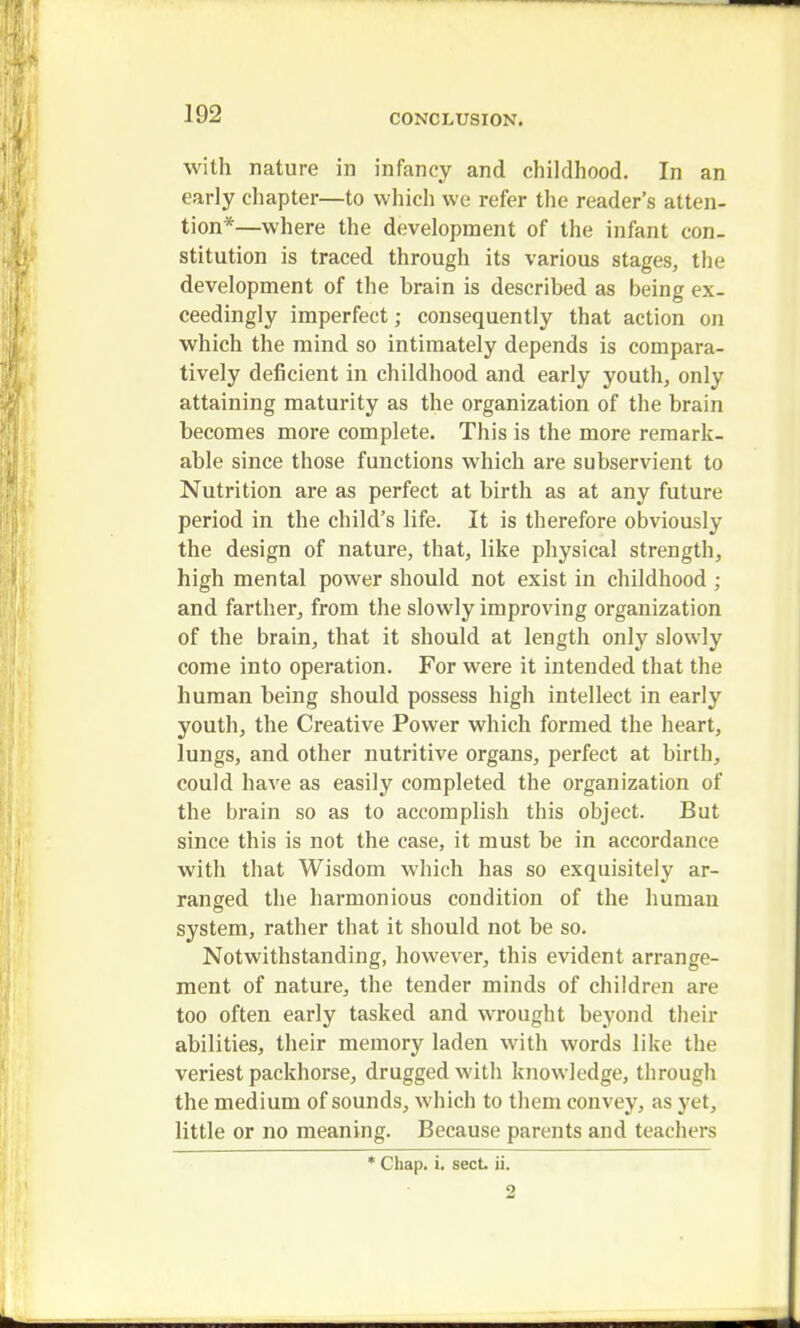 192 CONCLUSION.

with nature in infancy and childhood. In an early chapter—to which we refer the reader's attention*—where the development of the infant constitution is traced through its various stages, the development of the brain is described as being exceedingly imperfect; consequently that action on which the mind so intimately depends is comparatively deficient in childhood and early youth, only attaining maturity as the organization of the brain becomes more complete. This is the more remarkable since those functions which are subservient to Nutrition are as perfect at birth as at any future period in the child's life. It is therefore obviously the design of nature, that, like physical strength, high mental power should not exist in childhood; and farther, from the slowly improving organization of the brain, that it should at length only slowly come into operation. For were it intended that the human being should possess high intellect in early youth, the Creative Power which formed the heart, lungs, and other nutritive organs, perfect at birth, could have as easily completed the organization of the brain so as to accomplish this object. But since this is not the case, it must be in accordance with that Wisdom which has so exquisitely arranged the harmonious condition of the human system, rather that it should not be so.

Notwithstanding, however, this evident arrangement of nature, the tender minds of children are too often early tasked and wrought beyond their abilities, their memory laden with words like the veriest packhorse, drugged with knowledge, through the medium of sounds, which to them convey, as yet, little or no meaning. Because parents and teachers

* Chap. i. sect. ii.

2